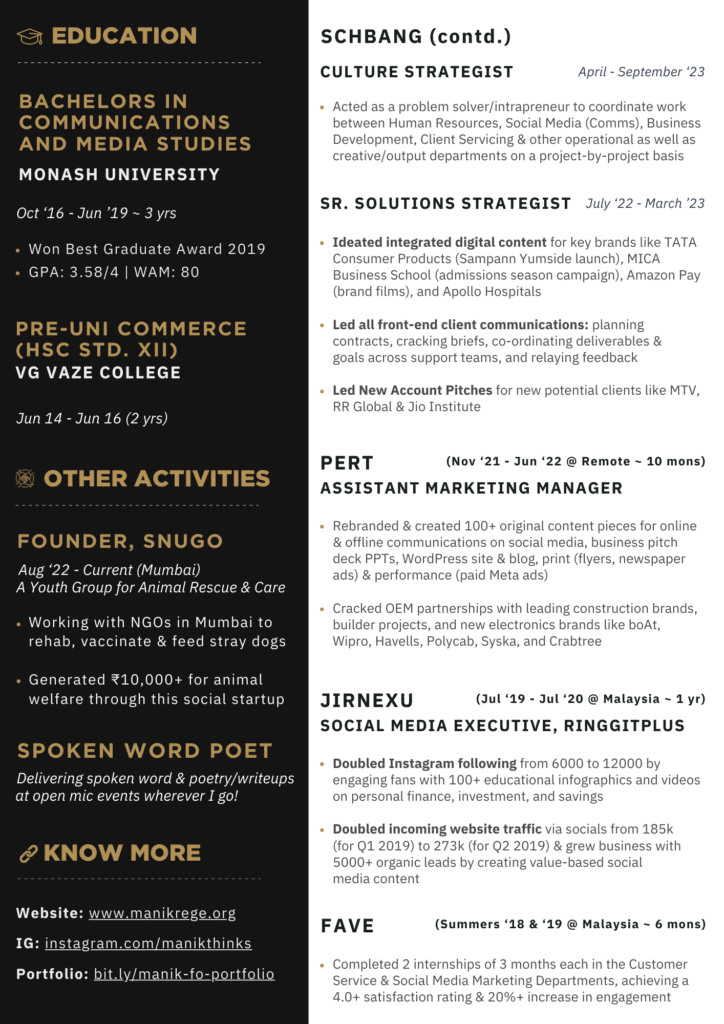 EDUCATION

BACHELORS IN COMMUNICATIONS AND MEDIA STUDIES
MONASH UNIVERSITY

Oct '16 - Jun '19 ~ 3 yrs

- Won Best Graduate Award 2019
- GPA: 3.58/4 | WAM: 80

PRE-UNI COMMERCE (HSC STD. XII)
VG VAZE COLLEGE

Jun 14 - Jun 16 (2 yrs)

OTHER ACTIVITIES

FOUNDER, SNUGO
Aug '22 - Current (Mumbai)
A Youth Group for Animal Rescue & Care

- Working with NGOs in Mumbai to rehab, vaccinate & feed stray dogs
- Generated ₹10,000+ for animal welfare through this social startup

SPOKEN WORD POET
Delivering spoken word & poetry/writeups at open mic events wherever I go!

KNOW MORE

Website: www.manikrege.org
IG: instagram.com/manikthinks
Portfolio: bit.ly/manik-fo-portfolio

SCHBANG (contd.)

CULTURE STRATEGIST April - September '23

- Acted as a problem solver/intrapreneur to coordinate work between Human Resources, Social Media (Comms), Business Development, Client Servicing & other operational as well as creative/output departments on a project-by-project basis

SR. SOLUTIONS STRATEGIST July '22 - March '23

- Ideated integrated digital content for key brands like TATA Consumer Products (Sampann Yumside launch), MICA Business School (admissions season campaign), Amazon Pay (brand films), and Apollo Hospitals
- Led all front-end client communications: planning contracts, cracking briefs, co-ordinating deliverables & goals across support teams, and relaying feedback
- Led New Account Pitches for new potential clients like MTV, RR Global & Jio Institute

PERT (Nov '21 - Jun '22 @ Remote ~ 10 mons)
ASSISTANT MARKETING MANAGER

- Rebranded & created 100+ original content pieces for online & offline communications on social media, business pitch deck PPTs, WordPress site & blog, print (flyers, newspaper ads) & performance (paid Meta ads)
- Cracked OEM partnerships with leading construction brands, builder projects, and new electronics brands like boAt, Wipro, Havells, Polycab, Syska, and Crabtree

JIRNEXU (Jul '19 - Jul '20 @ Malaysia ~ 1 yr)
SOCIAL MEDIA EXECUTIVE, RINGGITPLUS

- Doubled Instagram following from 6000 to 12000 by engaging fans with 100+ educational infographics and videos on personal finance, investment, and savings
- Doubled incoming website traffic via socials from 185k (for Q1 2019) to 273k (for Q2 2019) & grew business with 5000+ organic leads by creating value-based social media content

FAVE (Summers '18 & '19 @ Malaysia ~ 6 mons)

- Completed 2 internships of 3 months each in the Customer Service & Social Media Marketing Departments, achieving a 4.0+ satisfaction rating & 20%+ increase in engagement